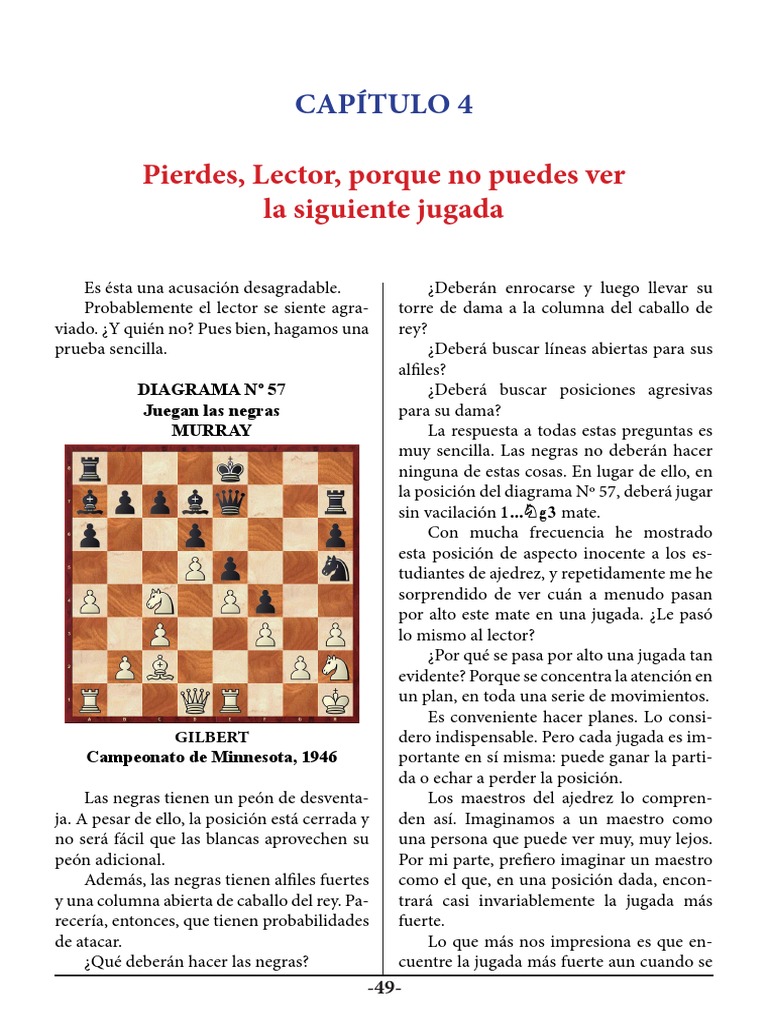 CAPÍTULO 4

Pierdes, Lector, porque no puedes ver la siguiente jugada

Es ésta una acusación desagradable.

Probablemente el lector se siente agraviado. ¿Y quién no? Pues bien, hagamos una prueba sencilla.

DIAGRAMA Nº 57
Juegan las negras
MURRAY

GILBERT
Campeonato de Minnesota, 1946

Las negras tienen un peón de desventaja. A pesar de ello, la posición está cerrada y no será fácil que las blancas aprovechen su peón adicional.

Además, las negras tienen alfiles fuertes y una columna abierta de caballo del rey. Parecería, entonces, que tienen probabilidades de atacar.

¿Qué deberán hacer las negras?

¿Deberán enrocarse y luego llevar su torre de dama a la columna del caballo de rey?

¿Deberá buscar líneas abiertas para sus alfiles?

¿Deberá buscar posiciones agresivas para su dama?

La respuesta a todas estas preguntas es muy sencilla. Las negras no deberán hacer ninguna de estas cosas. En lugar de ello, en la posición del diagrama Nº 57, deberá jugar sin vacilación 1...♘g3 mate.

Con mucha frecuencia he mostrado esta posición de aspecto inocente a los estudiantes de ajedrez, y repetidamente me he sorprendido de ver cuán a menudo pasan por alto este mate en una jugada. ¿Le pasó lo mismo al lector?

¿Por qué se pasa por alto una jugada tan evidente? Porque se concentra la atención en un plan, en toda una serie de movimientos.

Es conveniente hacer planes. Lo considero indispensable. Pero cada jugada es importante en sí misma: puede ganar la partida o echar a perder la posición.

Los maestros del ajedrez lo comprenden así. Imaginamos a un maestro como una persona que puede ver muy, muy lejos. Por mi parte, prefiero imaginar un maestro como el que, en una posición dada, encontrará casi invariablemente la jugada más fuerte.

Lo que más nos impresiona es que encuentre la jugada más fuerte aun cuando se

-49-